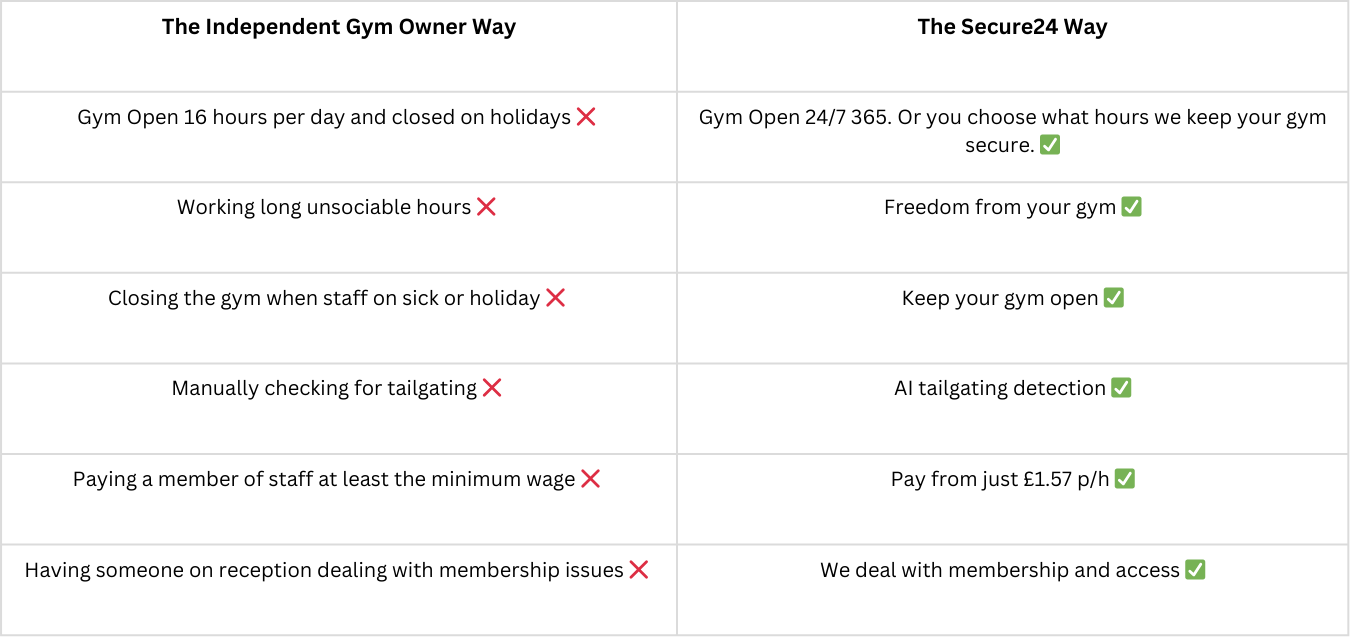 | The Independent Gym Owner Way | The Secure24 Way |
|---|---|
| Gym Open 16 hours per day and closed on holidays ❌ | Gym Open 24/7 365. Or you choose what hours we keep your gym secure. ✅ |
| Working long unsociable hours ❌ | Freedom from your gym ✅ |
| Closing the gym when staff on sick or holiday ❌ | Keep your gym open ✅ |
| Manually checking for tailgating ❌ | AI tailgating detection ✅ |
| Paying a member of staff at least the minimum wage ❌ | Pay from just £1.57 p/h ✅ |
| Having someone on reception dealing with membership issues ❌ | We deal with membership and access ✅ |